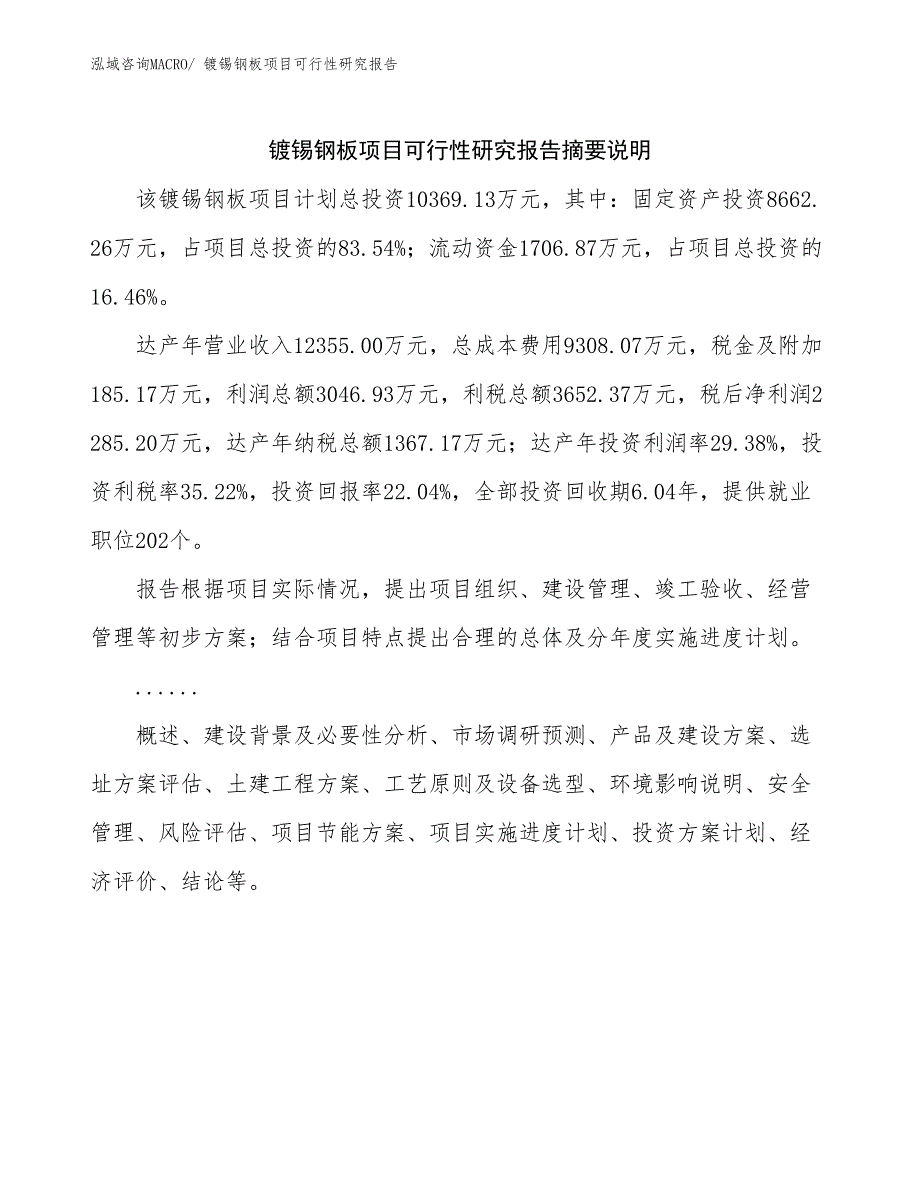 泓域咨询MACRO/ 镀锡钢板项目可行性研究报告

镀锡钢板项目可行性研究报告摘要说明

该镀锡钢板项目计划总投资10369.13万元，其中：固定资产投资8662.26万元，占项目总投资的83.54%；流动资金1706.87万元，占项目总投资的16.46%。

达产年营业收入12355.00万元，总成本费用9308.07万元，税金及附加185.17万元，利润总额3046.93万元，利税总额3652.37万元，税后净利润2285.20万元，达产年纳税总额1367.17万元；达产年投资利润率29.38%，投资利税率35.22%，投资回报率22.04%，全部投资回收期6.04年，提供就业职位202个。

报告根据项目实际情况，提出项目组织、建设管理、竣工验收、经营管理等初步方案；结合项目特点提出合理的总体及分年度实施进度计划。

......

概述、建设背景及必要性分析、市场调研预测、产品及建设方案、选址方案评估、土建工程方案、工艺原则及设备选型、环境影响说明、安全管理、风险评估、项目节能方案、项目实施进度计划、投资方案计划、经济评价、结论等。